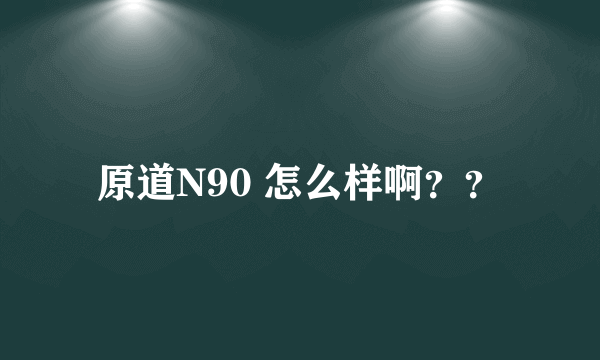 原道N90 怎么样啊？？